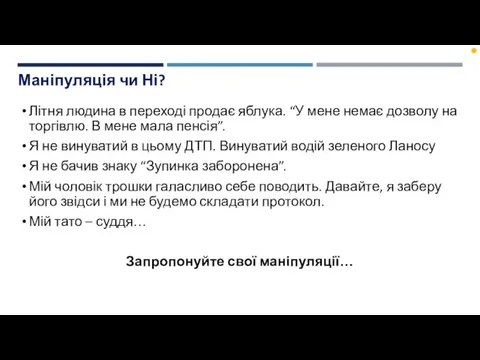 Маніпуляція чи Ні?

• Літня людина в переході продає яблука. “У мене немає дозволу на торгівлю. В мене мала пенсія”.
• Я не винуватий в цьому ДТП. Винуватий водій зеленого Ланосу
• Я не бачив знаку “Зупинка заборонена”.
• Мій чоловік трошки галасливо себе поводить. Давайте, я заберу його звідси і ми не будемо складати протокол.
• Мій тато – суддя…

Запропонуйте свої маніпуляції…